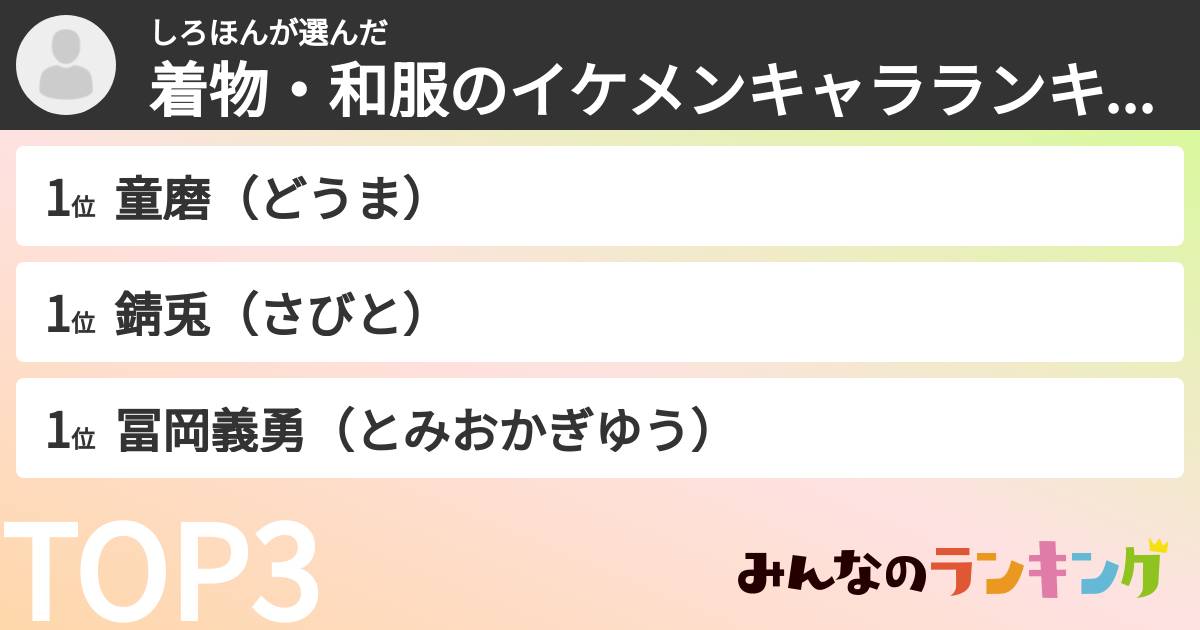 しろほんが選んだ
着物・和服のイケメンキャラランキ...

1位 童磨（どうま）

1位 錆兎（さびと）

1位 冨岡義勇（とみおかぎゆう）

TOP3

みんなのランキング